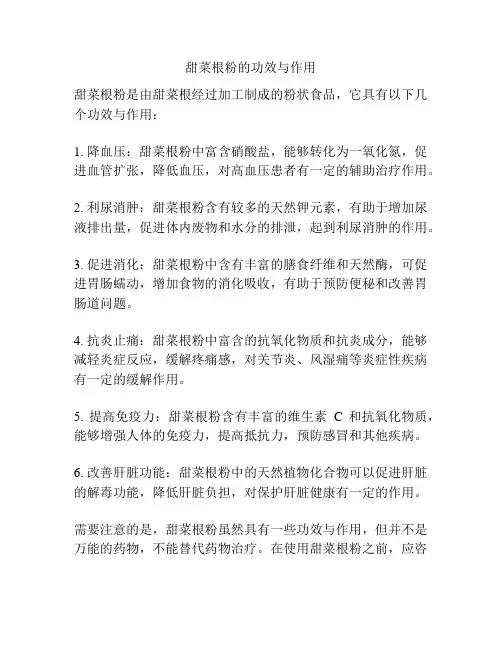 甜菜根粉的功效与作用

甜菜根粉是由甜菜根经过加工制成的粉状食品，它具有以下几个功效与作用：

1. 降血压：甜菜根粉中富含硝酸盐，能够转化为一氧化氮，促进血管扩张，降低血压，对高血压患者有一定的辅助治疗作用。

2. 利尿消肿：甜菜根粉含有较多的天然钾元素，有助于增加尿液排出量，促进体内废物和水分的排泄，起到利尿消肿的作用。

3. 促进消化：甜菜根粉中含有丰富的膳食纤维和天然酶，可促进胃肠蠕动，增加食物的消化吸收，有助于预防便秘和改善胃肠道问题。

4. 抗炎止痛：甜菜根粉中富含的抗氧化物质和抗炎成分，能够减轻炎症反应，缓解疼痛感，对关节炎、风湿痛等炎症性疾病有一定的缓解作用。

5. 提高免疫力：甜菜根粉含有丰富的维生素 C 和抗氧化物质，能够增强人体的免疫力，提高抵抗力，预防感冒和其他疾病。

6. 改善肝脏功能：甜菜根粉中的天然植物化合物可以促进肝脏的解毒功能，降低肝脏负担，对保护肝脏健康有一定的作用。

需要注意的是，甜菜根粉虽然具有一些功效与作用，但并不是万能的药物，不能替代药物治疗。在使用甜菜根粉之前，应咨